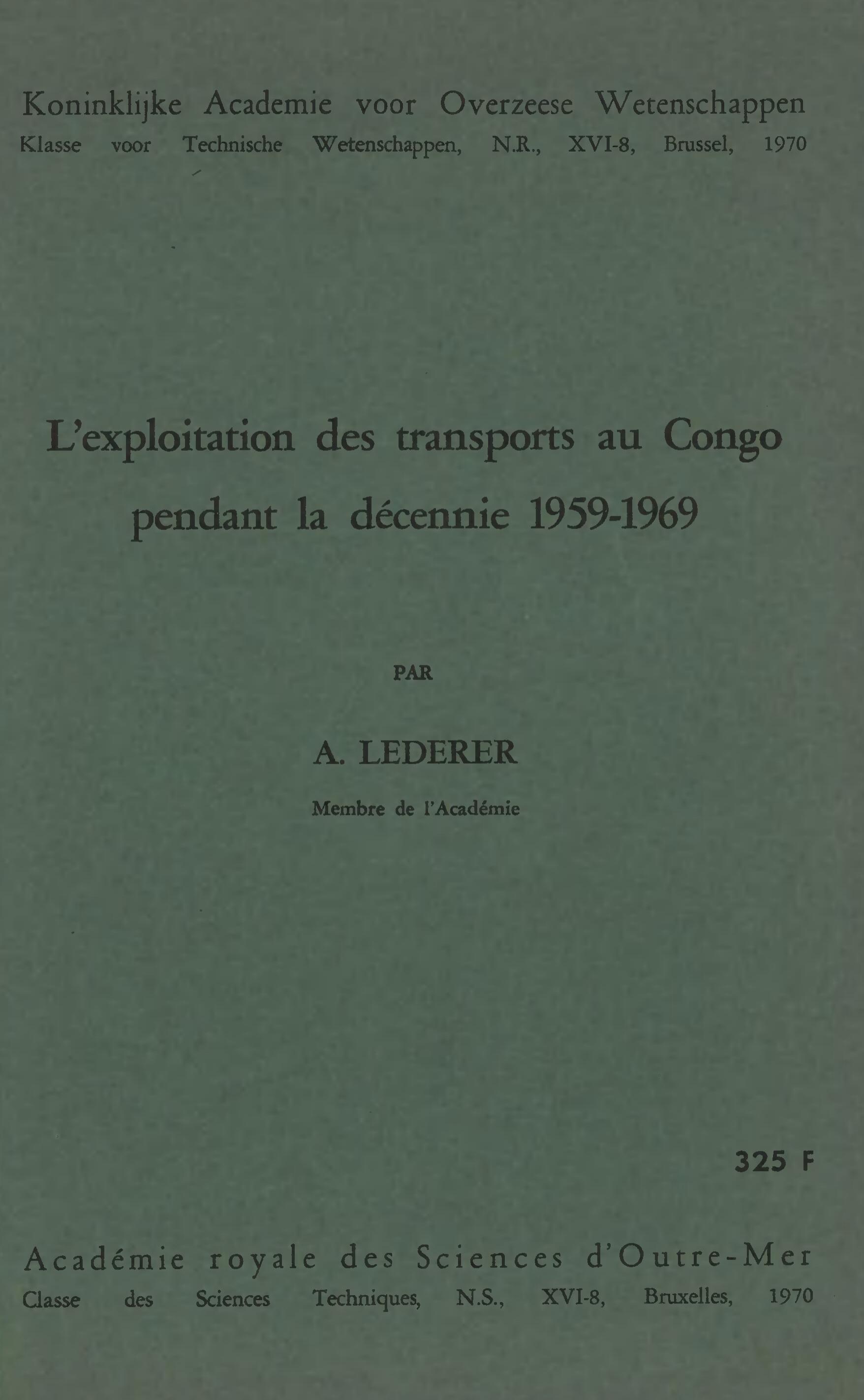 Koninklijke Academie voor Overzeese Wetenschappen
Klasse voor Technische Wetenschappen, N.R., XVI-8, Brussel, 1970

L'exploitation des transports au Congo pendant la décennie 1959-1969

PAR

A. LEDERER

Membre de l'Académie

325 F

Académie royale des Sciences d'Outre-Mer
Classe des Sciences Techniques, N.S., XVI-8, Bruxelles, 1970